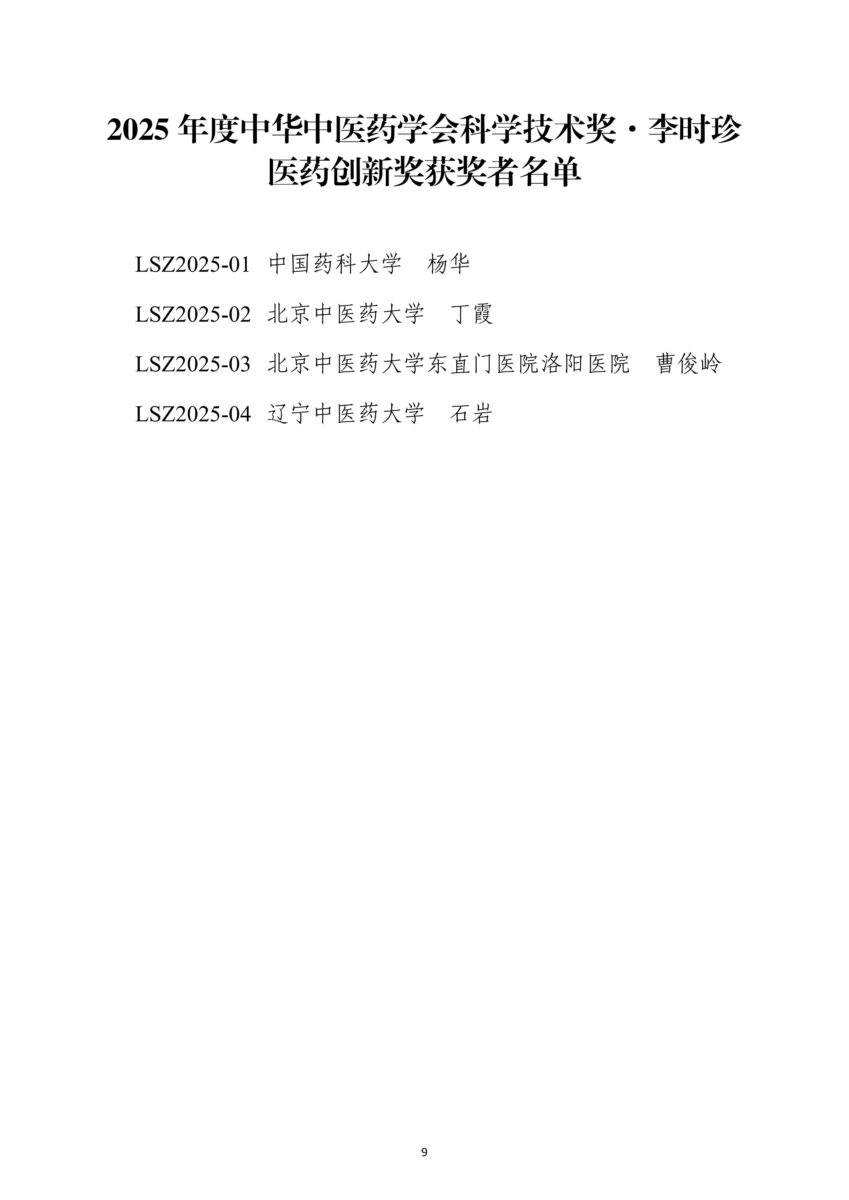 2025年度中华中医药学会科学技术奖·李时珍医药创新奖获奖者名单

LSZ2025-01 中国药科大学 杨华

LSZ2025-02 北京中医药大学 丁霞

LSZ2025-03 北京中医药大学东直门医院洛阳医院 曹俊岭

LSZ2025-04 辽宁中医药大学 石岩

9